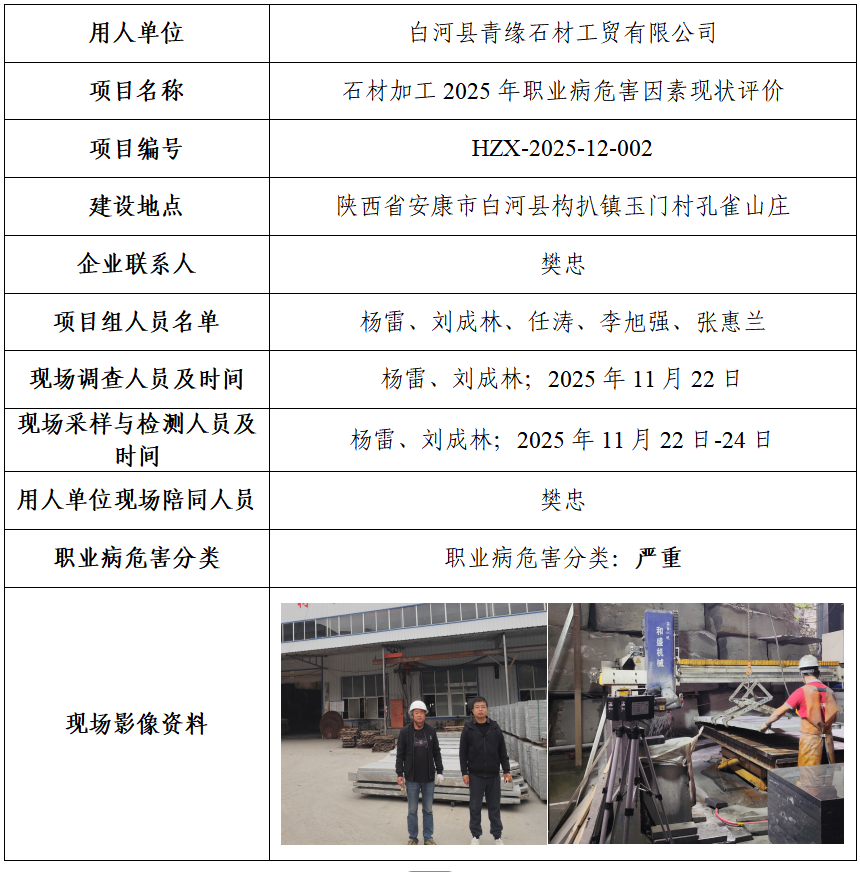 | 用人单位 | 白河县青缘石材工贸有限公司 |
|---|---|
| 项目名称 | 石材加工 2025 年职业病危害因素现状评价 |
| 项目编号 | HZX-2025-12-002 |
| 建设地点 | 陕西省安康市白河县构扒镇玉门村孔雀山庄 |
| 企业联系人 | 樊忠 |
| 项目组人员名单 | 杨雷、刘成林、任涛、李旭强、张惠兰 |
| 现场调查人员及时间 | 杨雷、刘成林；2025 年 11 月 22 日 |
| 现场采样与检测人员及时间 | 杨雷、刘成林；2025 年 11 月 22 日-24 日 |
| 用人单位现场陪同人员 | 樊忠 |
| 职业病危害分类 | 职业病危害分类：严重 |
| 现场影像资料 | 和盛机械 |